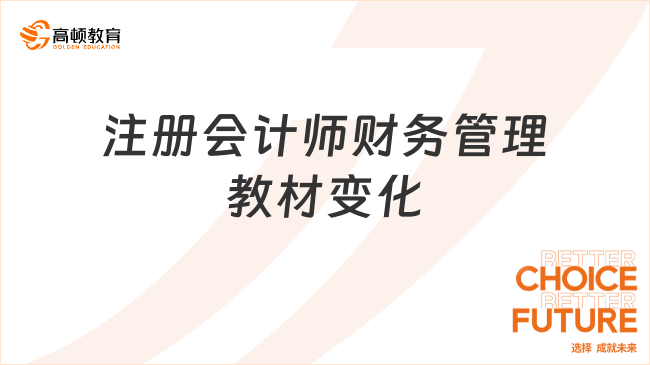 高顿教育
GOLDEN EDUCATION

注册会计师财务管理教材变化

BETTER
CHOICE
BETTER
FUTURE
选择 成就未来